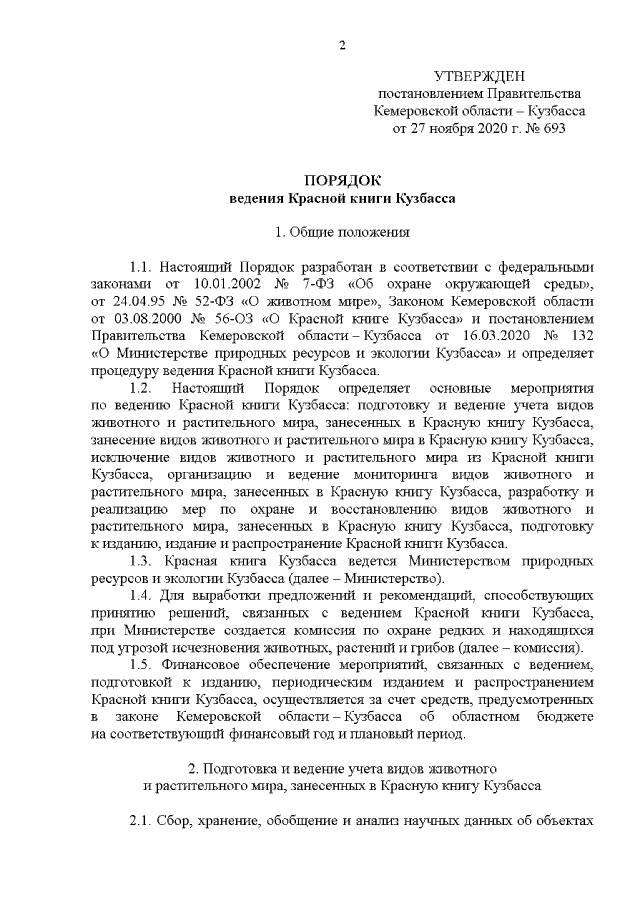 2

УТВЕРЖДЕН
постановлением Правительства
Кемеровской области – Кузбасса
от 27 ноября 2020 г. № 693

ПОРЯДОК
ведения Красной книги Кузбасса

1. Общие положения

1.1. Настоящий Порядок разработан в соответствии с федеральными законами от 10.01.2002 № 7-ФЗ «Об охране окружающей среды», от 24.04.95 № 52-ФЗ «О животном мире», Законом Кемеровской области от 03.08.2000 № 56-ОЗ «О Красной книге Кузбасса» и постановлением Правительства Кемеровской области – Кузбасса от 16.03.2020 № 132 «О Министерстве природных ресурсов и экологии Кузбасса» и определяет процедуру ведения Красной книги Кузбасса.

1.2. Настоящий Порядок определяет основные мероприятия по ведению Красной книги Кузбасса: подготовку и ведение учета видов животного и растительного мира, занесенных в Красную книгу Кузбасса, занесение видов животного и растительного мира в Красную книгу Кузбасса, исключение видов животного и растительного мира из Красной книги Кузбасса, организацию и ведение мониторинга видов животного и растительного мира, занесенных в Красную книгу Кузбасса, разработку и реализацию мер по охране и восстановлению видов животного и растительного мира, занесенных в Красную книгу Кузбасса, подготовку к изданию, издание и распространение Красной книги Кузбасса.

1.3. Красная книга Кузбасса ведется Министерством природных ресурсов и экологии Кузбасса (далее – Министерство).

1.4. Для выработки предложений и рекомендаций, способствующих принятию решений, связанных с ведением Красной книги Кузбасса, при Министерстве создается комиссия по охране редких и находящихся под угрозой исчезновения животных, растений и грибов (далее – комиссия).

1.5. Финансовое обеспечение мероприятий, связанных с ведением, подготовкой к изданию, периодическим изданием и распространением Красной книги Кузбасса, осуществляется за счет средств, предусмотренных в законе Кемеровской области – Кузбасса об областном бюджете на соответствующий финансовый год и плановый период.

2. Подготовка и ведение учета видов животного и растительного мира, занесенных в Красную книгу Кузбасса

2.1. Сбор, хранение, обобщение и анализ научных данных об объектах